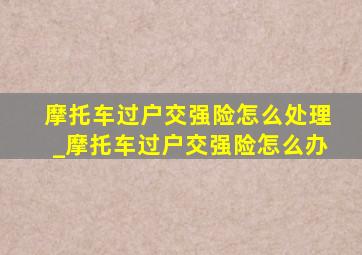 摩托车过户交强险怎么处理_摩托车过户交强险怎么办